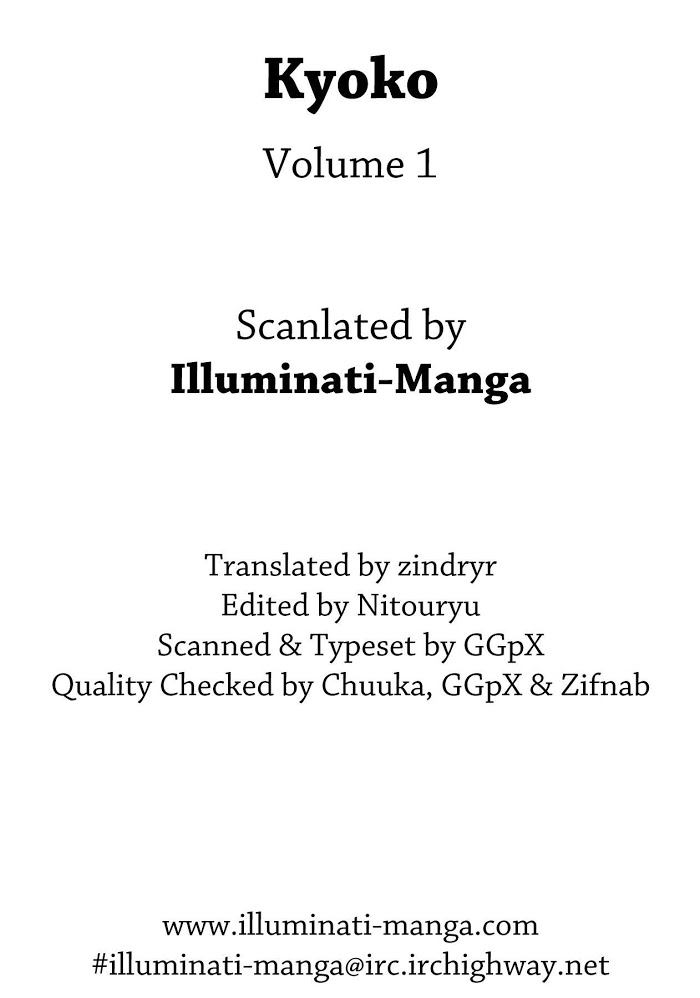 Kyoko

Volume 1

Scanlated by
Illuminati-Manga

Translated by zindryr
Edited by Nitouryu
Scanned & Typeset by GGpX
Quality Checked by Chuuka, GGpX & Zifnab

www.illuminati-manga.com
#illuminati-manga@irc.irchighway.net